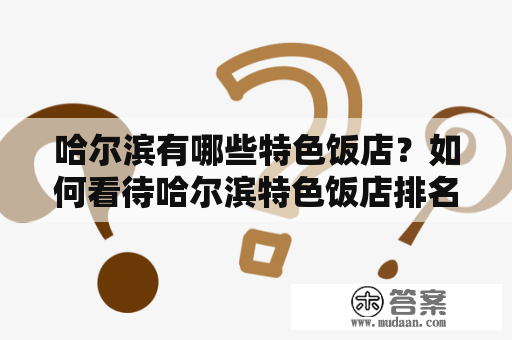 哈尔滨有哪些特色饭店？如何看待哈尔滨特色饭店排名

木 答案
www.mudaan.com